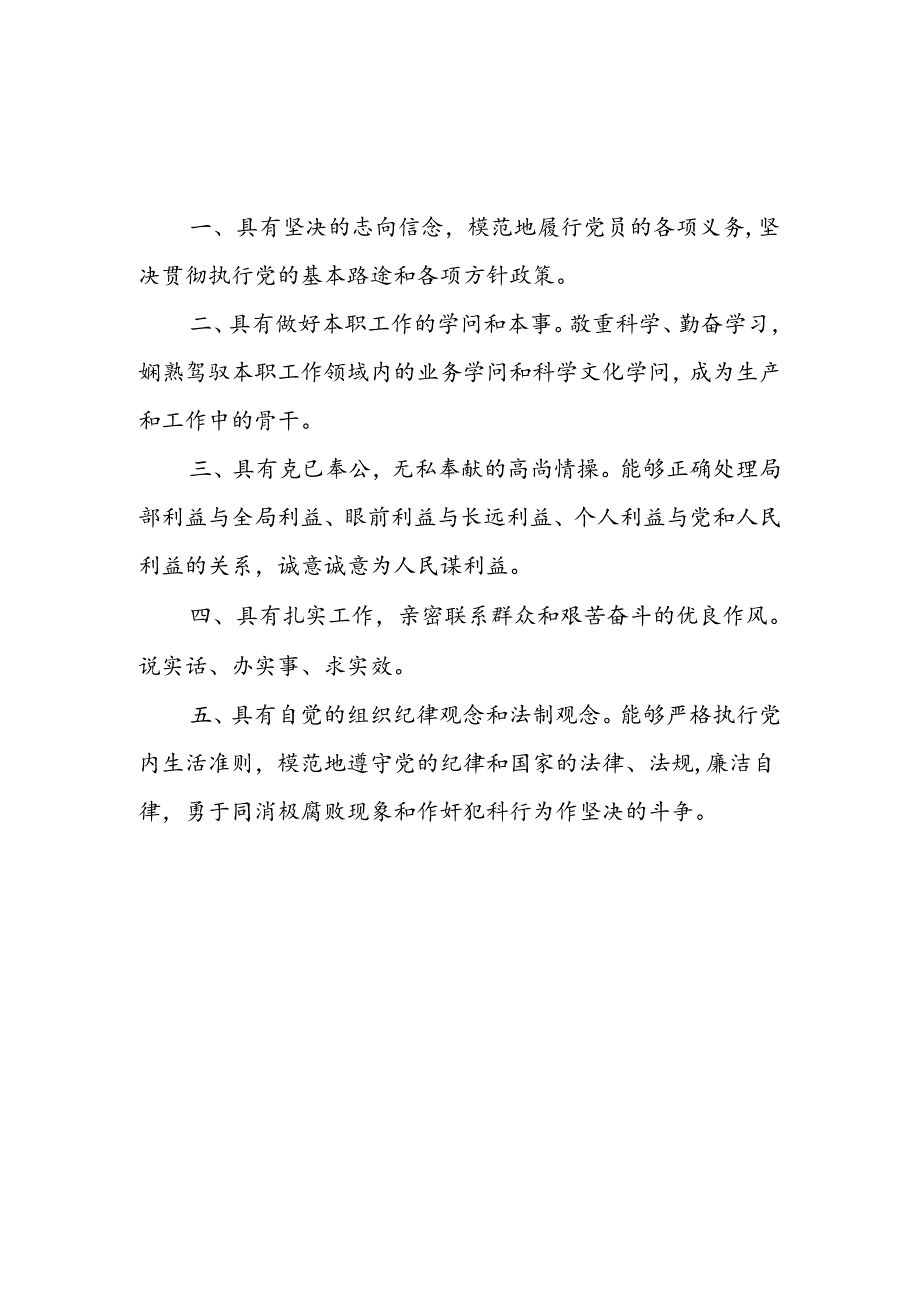 一、具有坚决的志向信念，模范地履行党员的各项义务，坚决贯彻执行党的基本路途和各项方针政策。

二、具有做好本职工作的学问和本事。敬重科学、勤奋学习，娴熟驾驭本职工作领域内的业务学问和科学文化学问，成为生产和工作中的骨干。

三、具有克已奉公，无私奉献的高尚情操。能够正确处理局部利益与全局利益、眼前利益与长远利益、个人利益与党和人民利益的关系，诚意诚意为人民谋利益。

四、具有扎实工作，亲密联系群众和艰苦奋斗的优良作风。说实话、办实事、求实效。

五、具有自觉的组织纪律观念和法制观念。能够严格执行党内生活准则，模范地遵守党的纪律和国家的法律、法规，廉洁自律，勇于同消极腐败现象和作奸犯科行为作坚决的斗争。